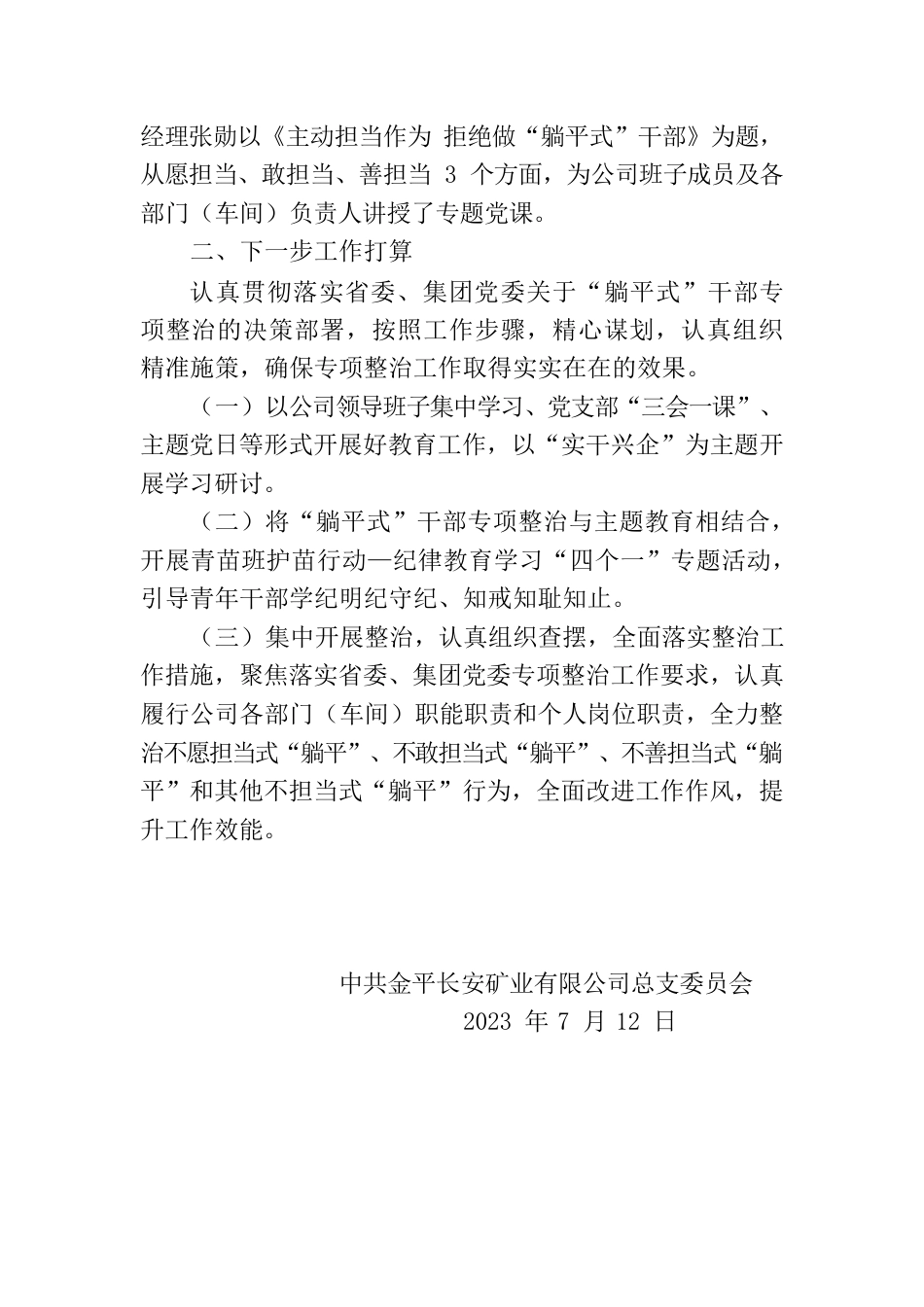 经理张勋以《主动担当作为 拒绝做“躺平式”干部》为题，从愿担当、敢担当、善担当 3 个方面，为公司班子成员及各部门（车间）负责人讲授了专题党课。

二、下一步工作打算

认真贯彻落实省委、集团党委关于“躺平式”干部专项整治的决策部署，按照工作步骤，精心谋划，认真组织精准施策，确保专项整治工作取得实实在在的效果。

（一）以公司领导班子集中学习、党支部“三会一课”、主题党日等形式开展好教育工作，以“实干兴企”为主题开展学习研讨。

（二）将“躺平式”干部专项整治与主题教育相结合，开展青苗班护苗行动—纪律教育学习“四个一”专题活动，引导青年干部学纪明纪守纪、知戒知耻知止。

（三）集中开展整治，认真组织查摆，全面落实整治工作措施，聚焦落实省委、集团党委专项整治工作要求，认真履行公司各部门（车间）职能职责和个人岗位职责，全力整治不愿担当式“躺平”、不敢担当式“躺平”、不善担当式“躺平”和其他不担当式“躺平”行为，全面改进工作作风，提升工作效能。

中共金平长安矿业有限公司总支委员会
2023 年 7 月 12 日